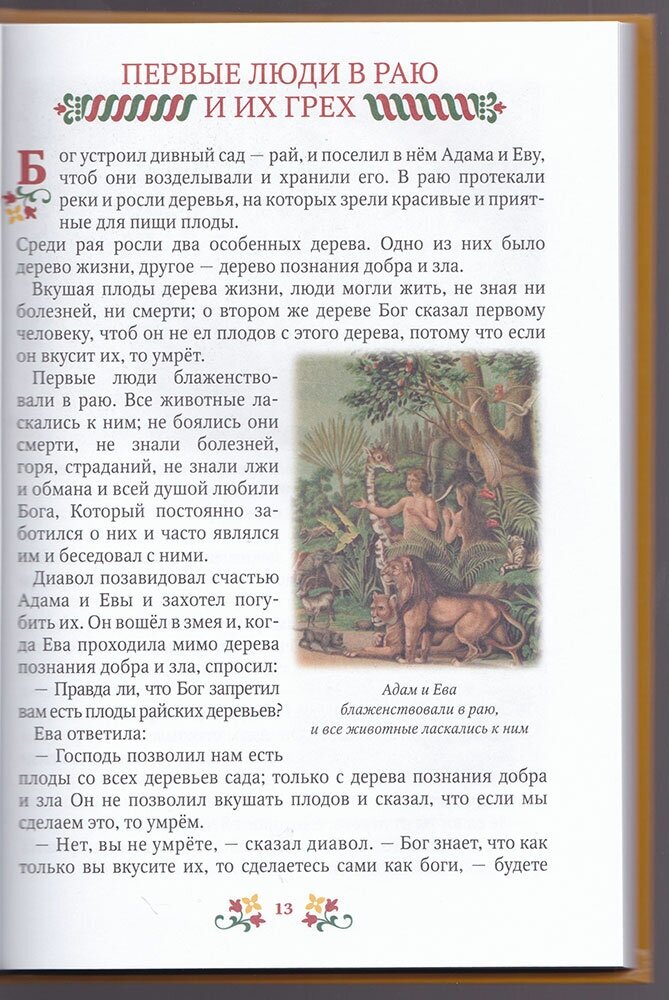 ПЕРВЫЕ ЛЮДИ В РАЮ
И ИХ ГРЕХ

Бог устроил дивный сад — рай, и поселил в нём Адама и Еву, чтоб они возделывали и хранили его. В раю протекали реки и росли деревья, на которых зрели красивые и приятные для пищи плоды.

Среди рая росли два особенных дерева. Одно из них было дерево жизни, другое — дерево познания добра и зла.

Вкушая плоды дерева жизни, люди могли жить, не зная ни болезней, ни смерти; о втором же дереве Бог сказал первому человеку, чтоб он не ел плодов с этого дерева, потому что если он вкусит их, то умрёт.

Первые люди блаженствовали в раю. Все животные ласкались к ним; не боялись они смерти, не знали болезней, горя, страданий, не знали лжи и обмана и всей душой любили Бога, Который постоянно заботился о них и часто являлся им и беседовал с ними.

Диавол позавидовал счастью Адама и Евы и захотел погубить их. Он вошёл в змея и, когда Ева проходила мимо дерева познания добра и зла, спросил:

— Правда ли, что Бог запретил вам есть плоды райских деревьев?

Ева ответила:

— Господь позволил нам есть плоды со всех деревьев сада; только с дерева познания добра и зла Он не позволил вкушать плодов и сказал, что если мы сделаем это, то умрём.

— Нет, вы не умрёте, — сказал диавол. — Бог знает, что как только вы вкусите их, то сделаетесь сами как боги, — будете

Адам и Ева блаженствовали в раю, и все животные ласкались к ним

13